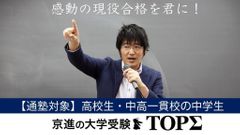 感動の現役合格を君に！

【通塾対象】高校生・中高一貫校の中学生

京進の大学受験 TOPΣ